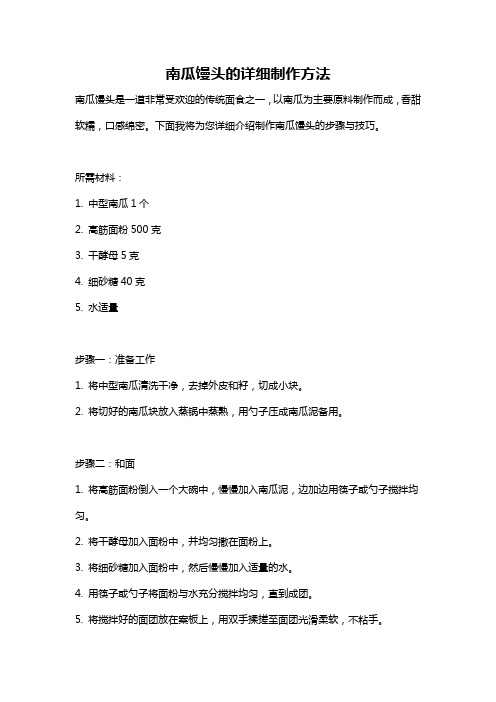 南瓜馒头的详细制作方法

南瓜馒头是一道非常受欢迎的传统面食之一，以南瓜为主要原料制作而成，香甜软糯，口感绵密。下面我将为您详细介绍制作南瓜馒头的步骤与技巧。

所需材料：

1. 中型南瓜 1 个

2. 高筋面粉 500 克

3. 干酵母 5 克

4. 细砂糖 40 克

5. 水适量

步骤一：准备工作

1. 将中型南瓜清洗干净，去掉外皮和籽，切成小块。

2. 将切好的南瓜块放入蒸锅中蒸熟，用勺子压成南瓜泥备用。

步骤二：和面

1. 将高筋面粉倒入一个大碗中，慢慢加入南瓜泥，边加边用筷子或勺子搅拌均匀。

2. 将干酵母加入面粉中，并均匀撒在面粉上。

3. 将细砂糖加入面粉中，然后慢慢加入适量的水。

4. 用筷子或勺子将面粉与水充分搅拌均匀，直到成团。

5. 将搅拌好的面团放在案板上，用双手揉搓至面团光滑柔软，不粘手。